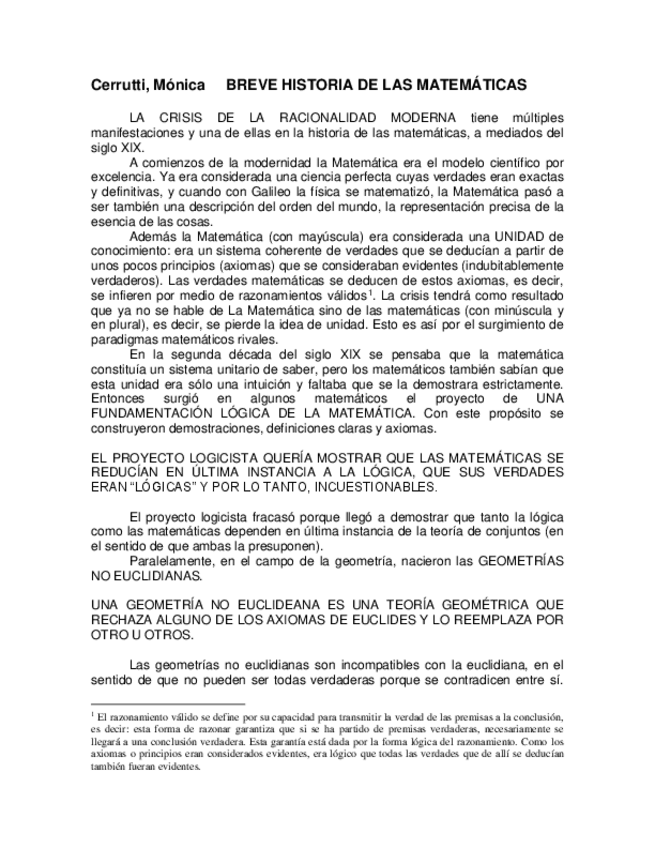 Cerrutti, Mónica BREVE HISTORIA DE LAS MATEMÁTICAS

LA CRISIS DE LA RACIONALIDAD MODERNA tiene múltiples manifestaciones y una de ellas en la historia de las matemáticas, a mediados del siglo XIX.

A comienzos de la modernidad la Matemática era el modelo científico por excelencia. Ya era considerada una ciencia perfecta cuyas verdades eran exactas y definitivas, y cuando con Galileo la física se matematizó, la Matemática pasó a ser también una descripción del orden del mundo, la representación precisa de la esencia de las cosas.

Además la Matemática (con mayúscula) era considerada una UNIDAD de conocimiento: era un sistema coherente de verdades que se deducían a partir de unos pocos principios (axiomas) que se consideraban evidentes (indubitablemente verdaderos). Las verdades matemáticas se deducen de estos axiomas, es decir, se infieren por medio de razonamientos válidos$^1$. La crisis tendrá como resultado que ya no se hable de La Matemática sino de las matemáticas (con minúscula y en plural), es decir, se pierde la idea de unidad. Esto es así por el surgimiento de paradigmas matemáticos rivales.

En la segunda década del siglo XIX se pensaba que la matemática constituía un sistema unitario de saber, pero los matemáticos también sabían que esta unidad era sólo una intuición y faltaba que se la demostrara estrictamente. Entonces surgió en algunos matemáticos el proyecto de UNA FUNDAMENTACIÓN LÓGICA DE LA MATEMÁTICA. Con este propósito se construyeron demostraciones, definiciones claras y axiomas.

EL PROYECTO LOGICISTA QUERÍA MOSTRAR QUE LAS MATEMÁTICAS SE REDUCÍAN EN ÚLTIMA INSTANCIA A LA LÓGICA, QUE SUS VERDADES ERAN “LÓGICAS” Y POR LO TANTO, INCUESTIONABLES.

El proyecto logicista fracasó porque llegó a demostrar que tanto la lógica como las matemáticas dependen en última instancia de la teoría de conjuntos (en el sentido de que ambas la presuponen).

Paralelamente, en el campo de la geometría, nacieron las GEOMETRÍAS NO EUCLIDIANAS.

UNA GEOMETRÍA NO EUCLIDEANA ES UNA TEORÍA GEOMÉTRICA QUE RECHAZA ALGUNO DE LOS AXIOMAS DE EUCLIDES Y LO REEMPLAZA POR OTRO U OTROS.

Las geometrías no euclidianas son incompatibles con la euclidiana, en el sentido de que no pueden ser todas verdaderas porque se contradicen entre sí.

$^1$ El razonamiento válido se define por su capacidad para transmitir la verdad de las premisas a la conclusión, es decir: esta forma de razonar garantiza que si se ha partido de premisas verdaderas, necesariamente se llegará a una conclusión verdadera. Esta garantía está dada por la forma lógica del razonamiento. Como los axiomas o principios eran considerados evidentes, era lógico que todas las verdades que de allí se deducían también fueran evidentes.